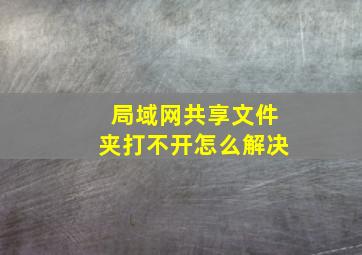 局域网共享文件夹打不开怎么解决